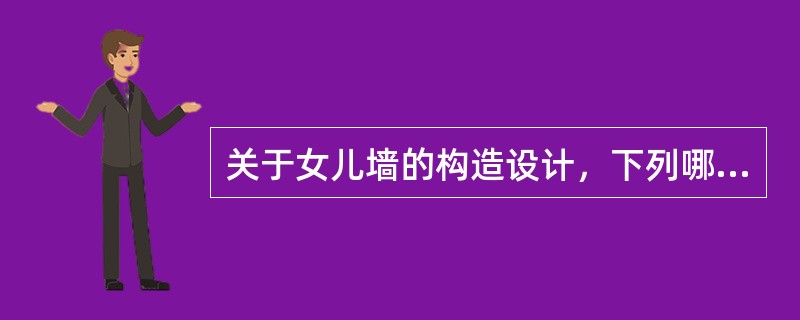 关于女儿墙的构造设计，下列哪...